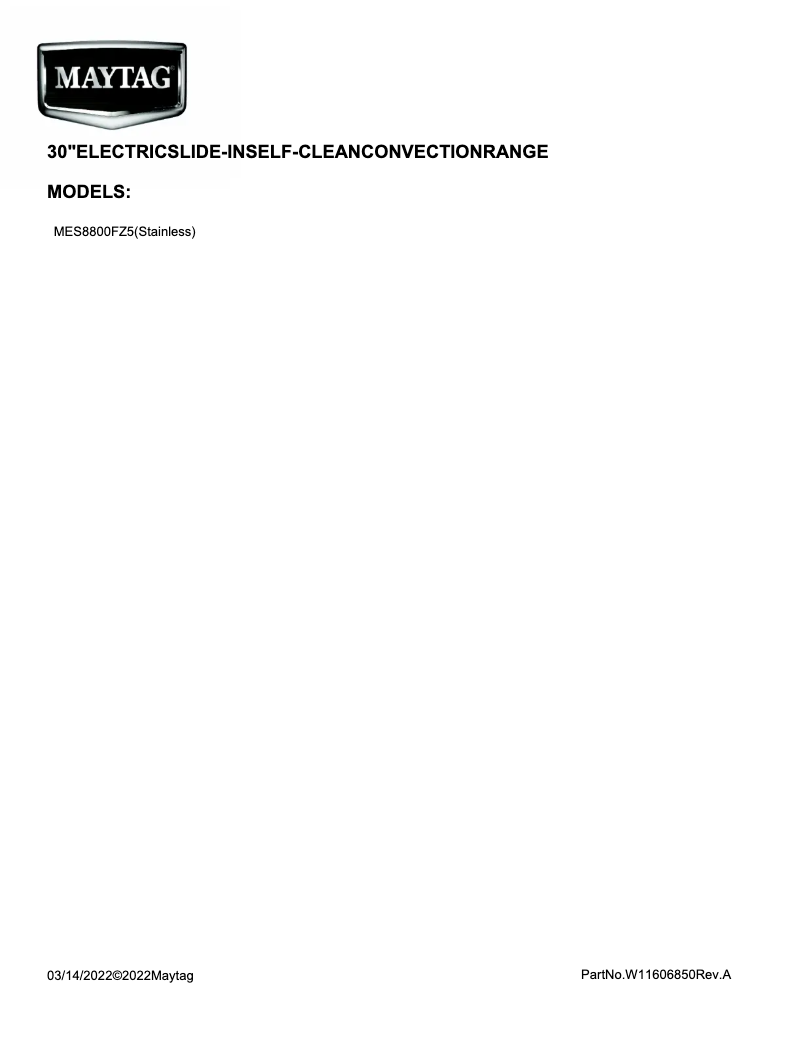 MAYTAG

30"ELECTRICSLIDE-INSELF-CLEANCONVECTIONRANGE

MODELS:

MES8800FZ5(Stainless)

03/14/2022©2022Maytag

PartNo.W11606850Rev.A